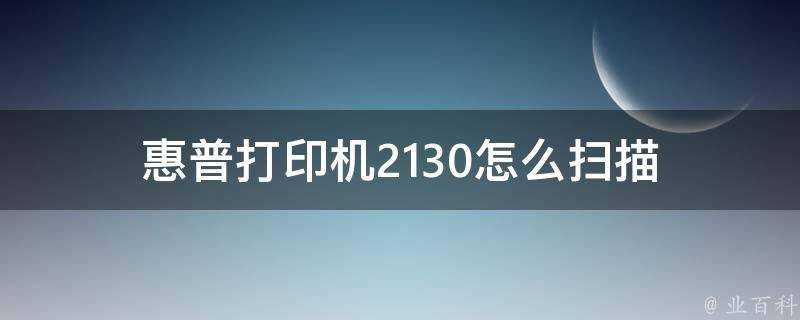 惠普打印机2130怎么扫描

@ 业百科